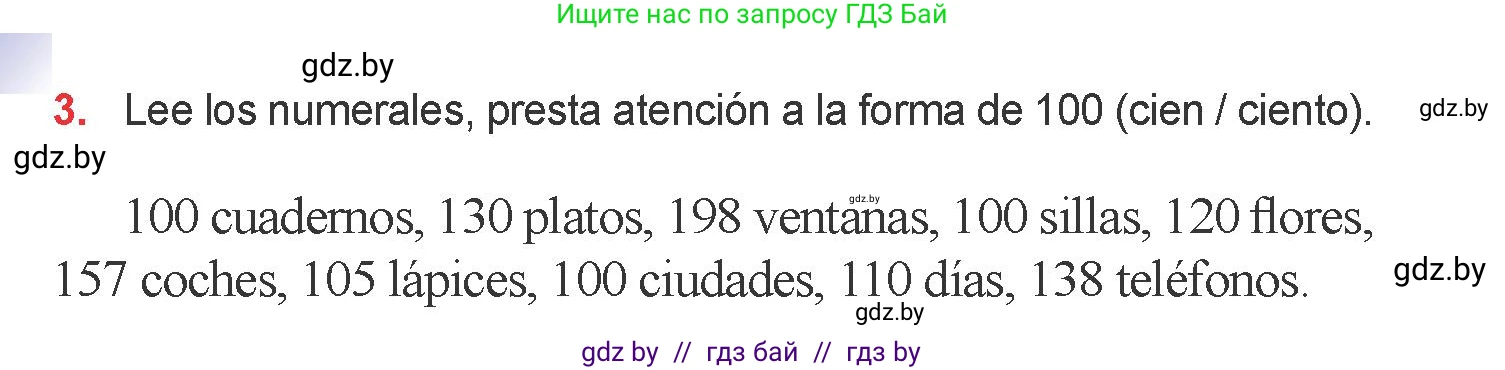 Ищите нас по запросу ГДЗ Бай

gdz.by

3. Lee los numerales, presta atención a la forma de 100 (cien / ciento).

gdz.by

gdz.by

gdz.by

100 cuadernos, 130 platos, 198 ventanas, 100 sillas, 120 flores, 157 coches, 105 lápices, 100 ciudades, 110 días, 138 teléfonos.

gdz.by

gdz.by

gdz by // гдз бай // гдз by